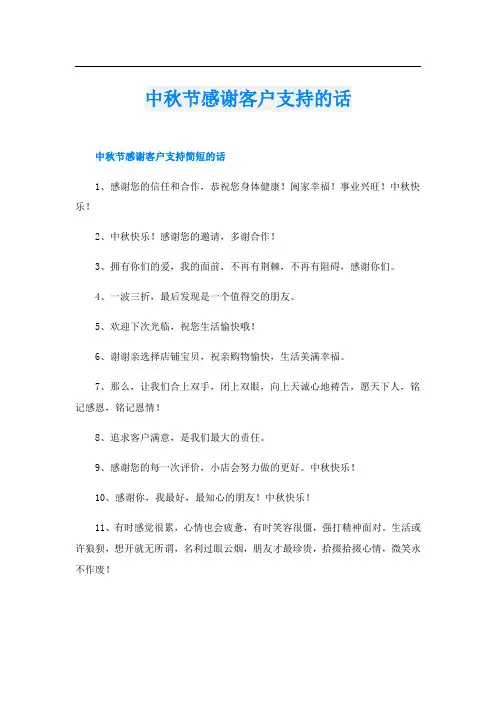 中秋节感谢客户支持的话

中秋节感谢客户支持简短的话

1、感谢您的信任和合作，恭祝您身体健康！阖家幸福！事业兴旺！中秋快乐！

2、中秋快乐！感谢您的邀请，多谢合作！

3、拥有你们的爱，我的面前，不再有荆棘，不再有阻碍，感谢你们。

4、一波三折，最后发现是一个值得交的朋友。

5、欢迎下次光临，祝您生活愉快哦！

6、谢谢亲选择店铺宝贝，祝亲购物愉快，生活美满幸福。

7、那么，让我们合上双手，闭上双眼，向上天诚心地祷告，愿天下人，铭记感恩，铭记恩情！

8、追求客户满意，是我们最大的责任。

9、感谢您的每一次评价，小店会努力做的更好。中秋快乐！

10、感谢你，我最好，最知心的朋友！中秋快乐！

11、有时感觉很累，心情也会疲惫，有时笑容很僵，强打精神面对。生活或许狼狈，想开就无所谓，名利过眼云烟，朋友才最珍贵，拾掇拾掇心情，微笑永不作废！